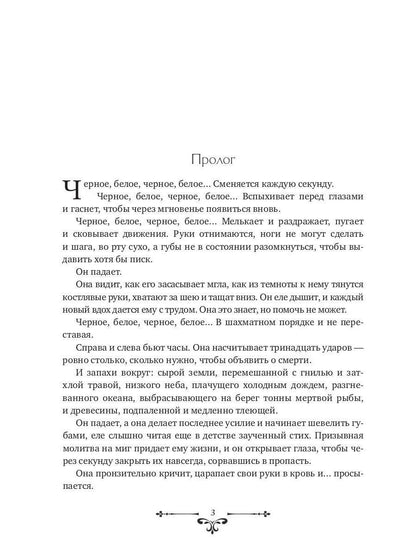 Пролог

Черное, белое, черное, белое… Сменяется каждую секунду.

Черное, белое, черное, белое… Вспыхивает перед глазами и гаснет, чтобы через мгновенье появиться вновь.

Черное, белое, черное, белое… Мелькает и раздражает, пугает и сковывает движения. Руки отнимаются, ноги не могут сделать и шага, во рту сухо, а губы не в состоянии разомкнуться, чтобы выдавить хотя бы писк.

Он падает.

Она видит, как его засасывает мгла, как из темноты к нему тянутся костлявые руки, хватают за шею и тащат вниз. Он еле дышит, и каждый новый вдох дается ему с трудом. Она это знает, но помочь не может.

Черное, белое, черное, белое… В шахматном порядке и не переставая.

Справа и слева бьют часы. Она насчитывает тринадцать ударов — ровно столько, сколько нужно, чтобы объявить о смерти.

И запахи вокруг: сырой земли, перемешанной с гнилью и затхлой травой, низкого неба, плачущего холодным дождем, разгневанного океана, выбрасывающего на берег тонны мертвой рыбы, и древесины, подпаленной и медленно тлеющей.

Он падает, а она делает последнее усилие и начинает шевелить губами, еле слышно читая еще в детстве заученный стих. Призывная молитва на миг придает ему жизни, и он открывает глаза, чтобы через секунду закрыть их навсегда, сорвавшись в пропасть.

Она пронзительно кричит, царапает свои руки в кровь и… просыпается.

3